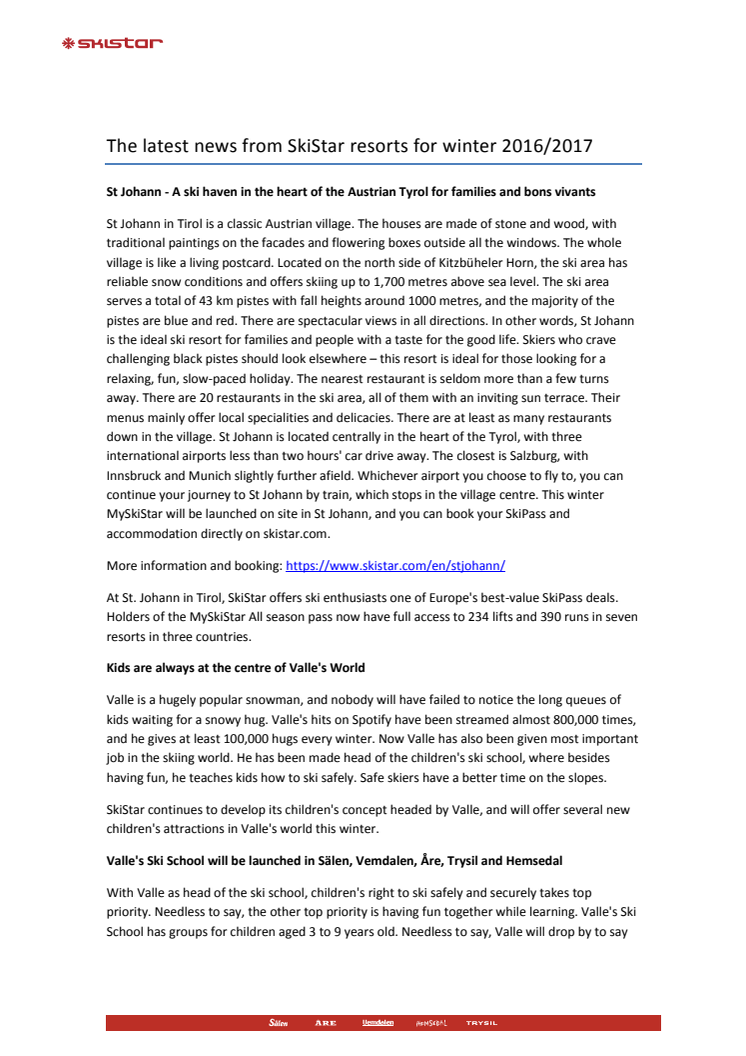 SKISTAR

The latest news from SkiStar resorts for winter 2016/2017

St Johann - A ski haven in the heart of the Austrian Tyrol for families and bons vivants

St Johann in Tirol is a classic Austrian village. The houses are made of stone and wood, with traditional paintings on the facades and flowering boxes outside all the windows. The whole village is like a living postcard. Located on the north side of Kitzbüheler Horn, the ski area has reliable snow conditions and offers skiing up to 1,700 metres above sea level. The ski area serves a total of 43 km pistes with fall heights around 1000 metres, and the majority of the pistes are blue and red. There are spectacular views in all directions. In other words, St Johann is the ideal ski resort for families and people with a taste for the good life. Skiers who crave challenging black pistes should look elsewhere – this resort is ideal for those looking for a relaxing, fun, slow-paced holiday. The nearest restaurant is seldom more than a few turns away. There are 20 restaurants in the ski area, all of them with an inviting sun terrace. Their menus mainly offer local specialities and delicacies. There are at least as many restaurants down in the village. St Johann is located centrally in the heart of the Tyrol, with three international airports less than two hours' car drive away. The closest is Salzburg, with Innsbruck and Munich slightly further afield. Whichever airport you choose to fly to, you can continue your journey to St Johann by train, which stops in the village centre. This winter MySkiStar will be launched on site in St Johann, and you can book your SkiPass and accommodation directly on skistar.com.

More information and booking: https://www.skistar.com/en/stjohann/

At St. Johann in Tirol, SkiStar offers ski enthusiasts one of Europe's best-value SkiPass deals. Holders of the MySkiStar All season pass now have full access to 234 lifts and 390 runs in seven resorts in three countries.

Kids are always at the centre of Valle's World

Valle is a hugely popular snowman, and nobody will have failed to notice the long queues of kids waiting for a snowy hug. Valle's hits on Spotify have been streamed almost 800,000 times, and he gives at least 100,000 hugs every winter. Now Valle has also been given most important job in the skiing world. He has been made head of the children's ski school, where besides having fun, he teaches kids how to ski safely. Safe skiers have a better time on the slopes.

SkiStar continues to develop its children's concept headed by Valle, and will offer several new children's attractions in Valle's world this winter.

Valle's Ski School will be launched in Sälen, Vemdalen, Åre, Trysil and Hemsedal

With Valle as head of the ski school, children's right to ski safely and securely takes top priority. Needless to say, the other top priority is having fun together while learning. Valle's Ski School has groups for children aged 3 to 9 years old. Needless to say, Valle will drop by to say

Sälen ÅRE Vemdalen HEMSEDAL TRYSIL